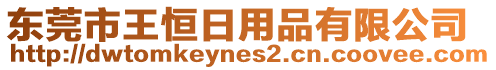 东莞市王恒日用品有限公司
http://dwtomkeynes2.cn.coovee.com